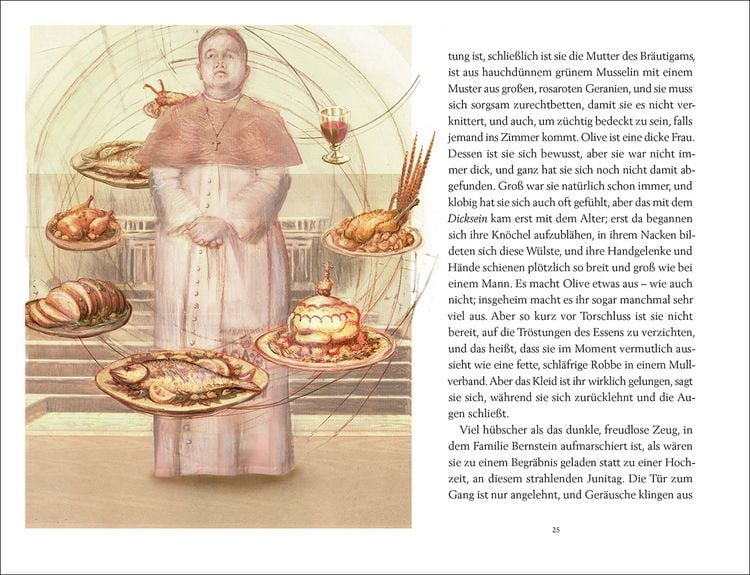 tung ist, schließlich ist sie die Mutter des Bräutigams, ist aus hauchdünnem grünem Musselin mit einem Muster aus großen, rosaroten Geranien, und sie muss sich sorgsam zurechtbetten, damit sie es nicht verknittert, und auch, um züchtig bedeckt zu sein, falls jemand ins Zimmer kommt. Olive ist eine dicke Frau. Dessen ist sie sich bewusst, aber sie war nicht immer dick, und ganz hat sie sich noch nicht damit abgefunden. Groß war sie natürlich schon immer, und klobig hat sie sich auch oft gefühlt, aber das mit dem Dicksein kam erst mit dem Alter; erst da begannen sich ihre Knöchel aufzublähen, in ihrem Nacken bildeten sich diese Wülste, und ihre Handgelenke und Hände schienen plötzlich so breit und groß wie bei einem Mann. Es macht Olive etwas aus – wie auch nicht; insgeheim macht es ihr sogar manchmal sehr viel aus. Aber so kurz vor Torschluss ist sie nicht bereit, auf die Tröstungen des Essens zu verzichten, und das heißt, dass sie im Moment vermutlich aussieht wie eine fette, schläfrige Robbe in einem Mullverband. Aber das Kleid ist ihr wirklich gelungen, sagt sie sich, während sie sich zurücklehnt und die Augen schließt.

Viel hübscher als das dunkle, freudlose Zeug, in dem Familie Bernstein aufmarschiert ist, als wären sie zu einem Begräbnis geladen statt zu einer Hochzeit, an diesem strahlenden Junitag. Die Tür zum Gang ist nur angelehnt, und Geräusche klingen aus

25